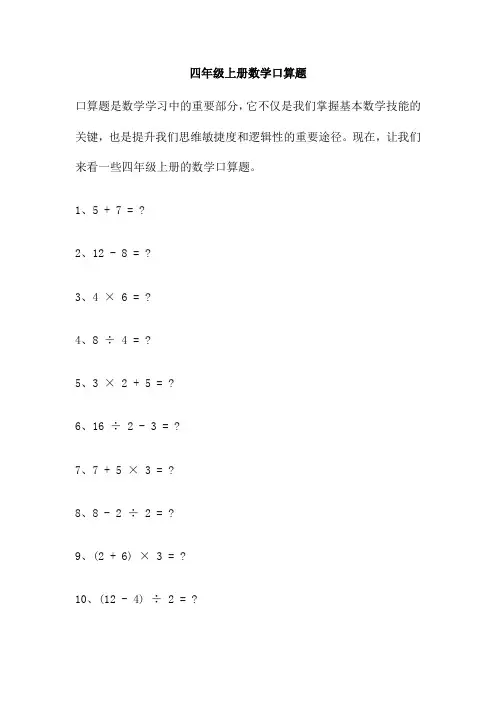 四年级上册数学口算题

口算题是数学学习中的重要部分，它不仅是我们掌握基本数学技能的关键，也是提升我们思维敏捷度和逻辑性的重要途径。现在，让我们来看一些四年级上册的数学口算题。

1、$5 + 7 = ?$

2、$12 - 8 = ?$

3、$4 \times 6 = ?$

4、$8 \div 4 = ?$

5、$3 \times 2 + 5 = ?$

6、$16 \div 2 - 3 = ?$

7、$7 + 5 \times 3 = ?$

8、$8 - 2 \div 2 = ?$

9、$(2 + 6) \times 3 = ?$

10、$(12 - 4) \div 2 = ?$